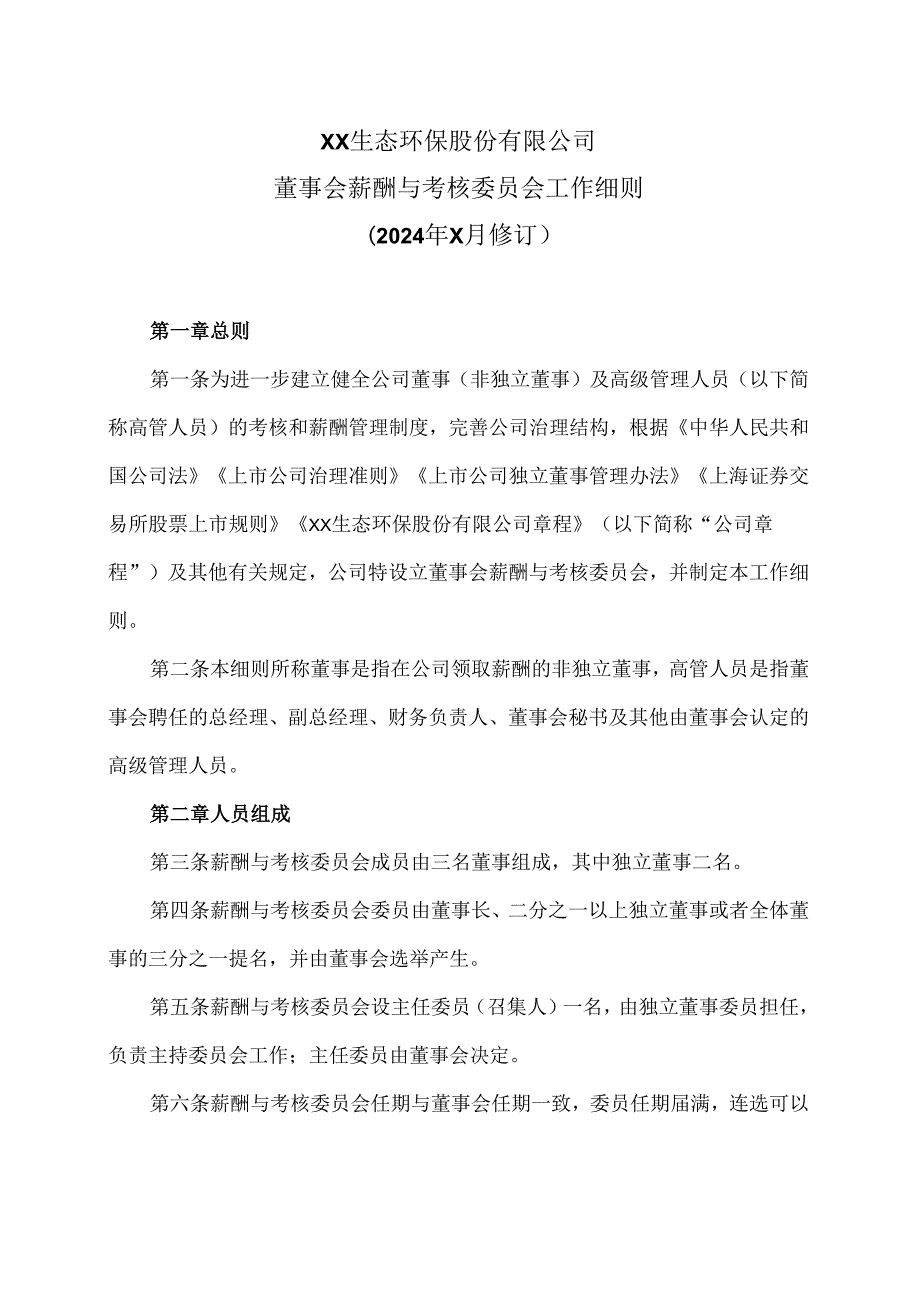 XX生态环保股份有限公司
董事会薪酬与考核委员会工作细则
(2024年X月修订)

第一章总则

第一条为进一步建立健全公司董事（非独立董事）及高级管理人员（以下简称高管人员）的考核和薪酬管理制度，完善公司治理结构，根据《中华人民共和国公司法》《上市公司治理准则》《上市公司独立董事管理办法》《上海证券交易所股票上市规则》《XX生态环保股份有限公司章程》（以下简称“公司章程”）及其他有关规定，公司特设立董事会薪酬与考核委员会，并制定本工作细则。

第二条本细则所称董事是指在公司领取薪酬的非独立董事，高管人员是指董事会聘任的总经理、副总经理、财务负责人、董事会秘书及其他由董事会认定的高级管理人员。

第二章人员组成

第三条薪酬与考核委员会成员由三名董事组成，其中独立董事二名。

第四条薪酬与考核委员会委员由董事长、二分之一以上独立董事或者全体董事的三分之一提名，并由董事会选举产生。

第五条薪酬与考核委员会设主任委员（召集人）一名，由独立董事委员担任，负责主持委员会工作；主任委员由董事会决定。

第六条薪酬与考核委员会任期与董事会任期一致，委员任期届满，连选可以